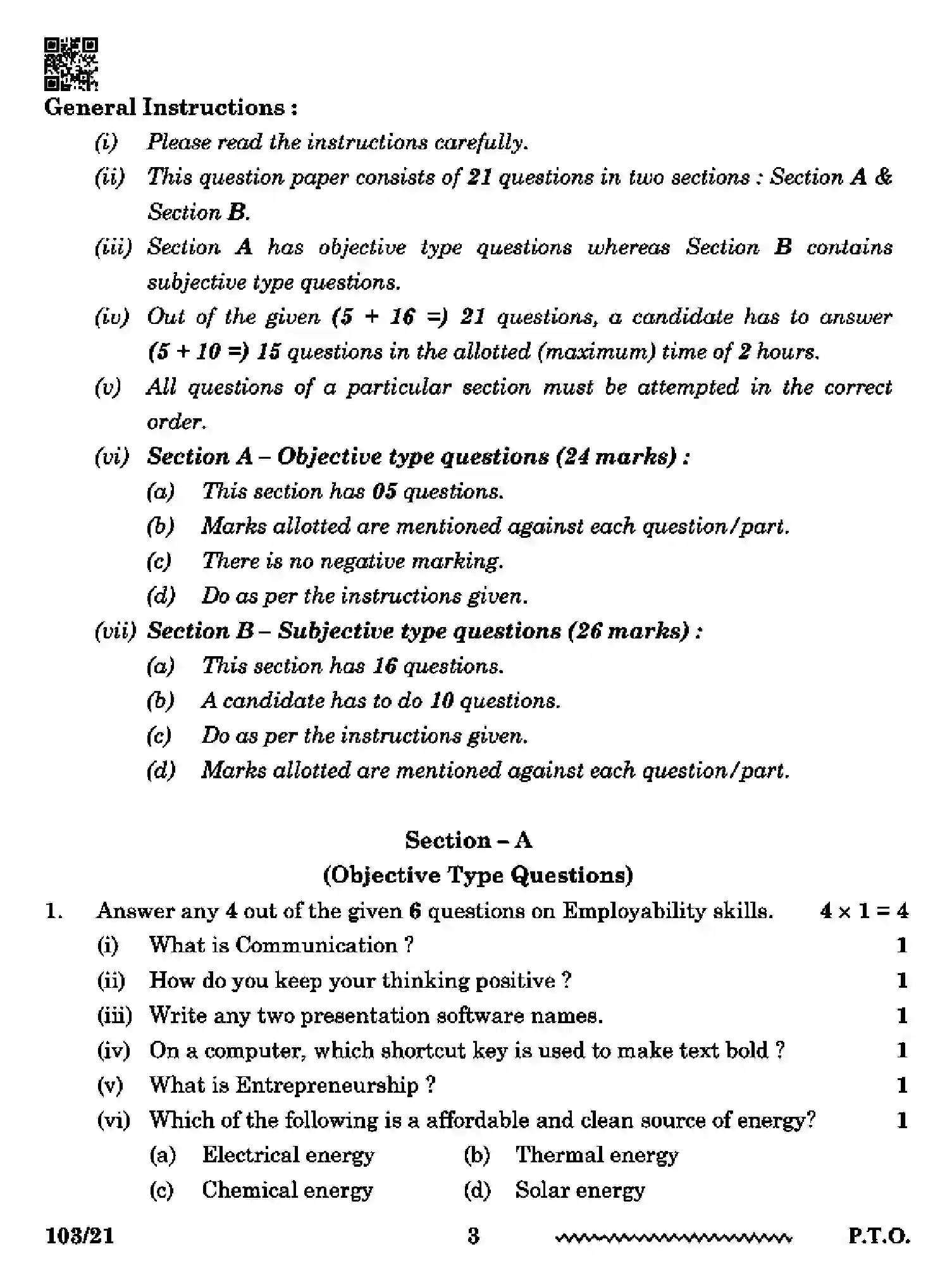 General Instructions :

(i) Please read the instructions carefully.

(ii) This question paper consists of 21 questions in two sections : Section A & Section B.

(iii) Section A has objective type questions whereas Section B contains subjective type questions.

(iv) Out of the given (5 + 16 =) 21 questions, a candidate has to answer (5 + 10 =) 15 questions in the allotted (maximum) time of 2 hours.

(v) All questions of a particular section must be attempted in the correct order.

(vi) Section A – Objective type questions (24 marks) :

(a) This section has 05 questions.

(b) Marks allotted are mentioned against each question/part.

(c) There is no negative marking.

(d) Do as per the instructions given.

(vii) Section B – Subjective type questions (26 marks) :

(a) This section has 16 questions.

(b) A candidate has to do 10 questions.

(c) Do as per the instructions given.

(d) Marks allotted are mentioned against each question/part.

Section – A
(Objective Type Questions)

1. Answer any 4 out of the given 6 questions on Employability skills. $4 \times 1 = 4$

(i) What is Communication ? 1

(ii) How do you keep your thinking positive ? 1

(iii) Write any two presentation software names. 1

(iv) On a computer, which shortcut key is used to make text bold ? 1

(v) What is Entrepreneurship ? 1

(vi) Which of the following is a affordable and clean source of energy? 1

(a) Electrical energy (b) Thermal energy

(c) Chemical energy (d) Solar energy

103/21 3 P.T.O.